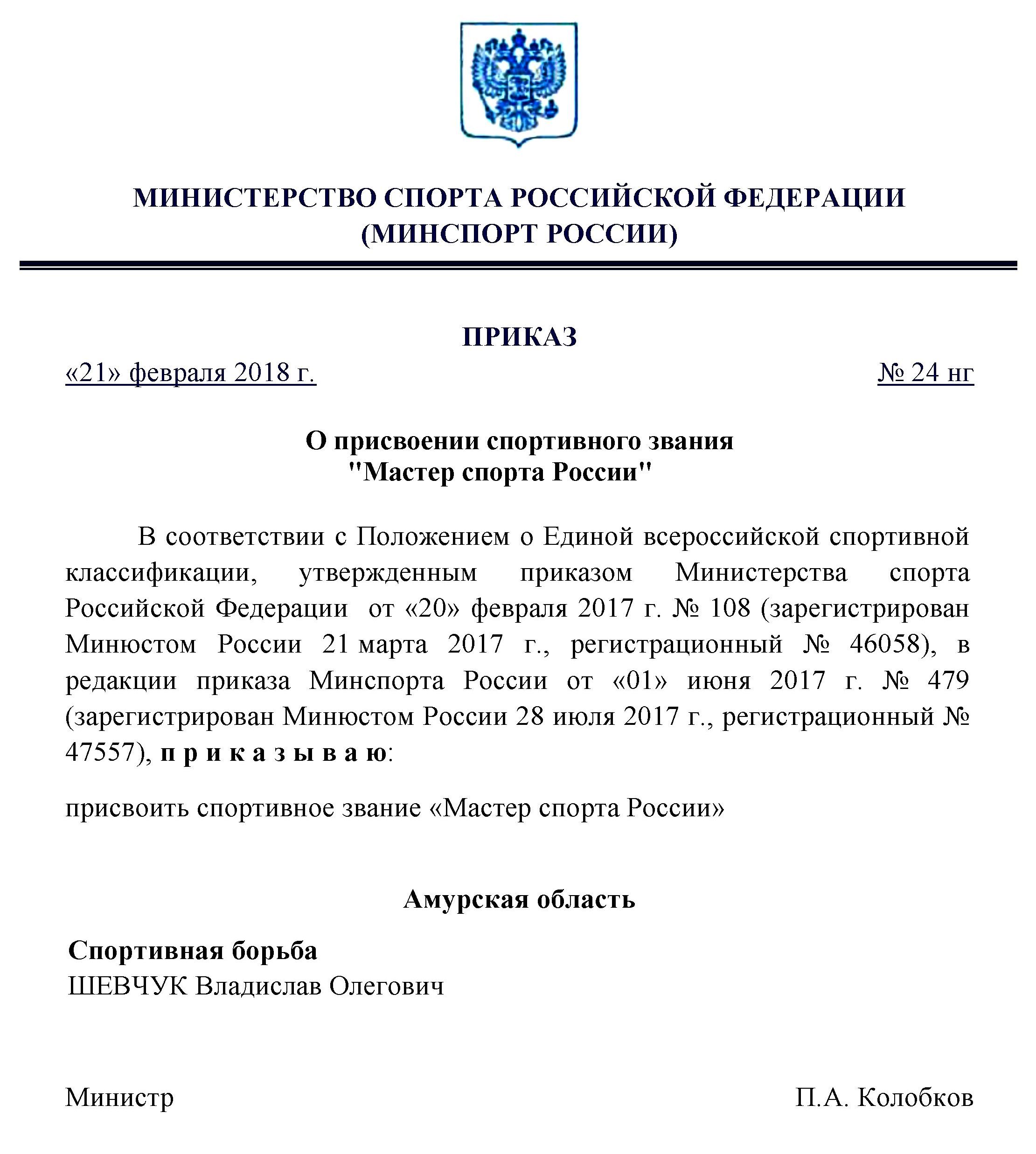 МИНИСТЕРСТВО СПОРТА РОССИЙСКОЙ ФЕДЕРАЦИИ
(МИНСПОРТ РОССИИ)

ПРИКАЗ

«21» февраля 2018 г.     № 24 нг

О присвоении спортивного звания
"Мастер спорта России"

В соответствии с Положением о Единой всероссийской спортивной классификации, утвержденным приказом Министерства спорта Российской Федерации от «20» февраля 2017 г. № 108 (зарегистрирован Минюстом России 21 марта 2017 г., регистрационный № 46058), в редакции приказа Минспорта России от «01» июня 2017 г. № 479 (зарегистрирован Минюстом России 28 июля 2017 г., регистрационный № 47557), п р и к а з ы в а ю:

присвоить спортивное звание «Мастер спорта России»

Амурская область

Спортивная борьба
ШЕВЧУК Владислав Олегович

Министр     П.А. Колобков